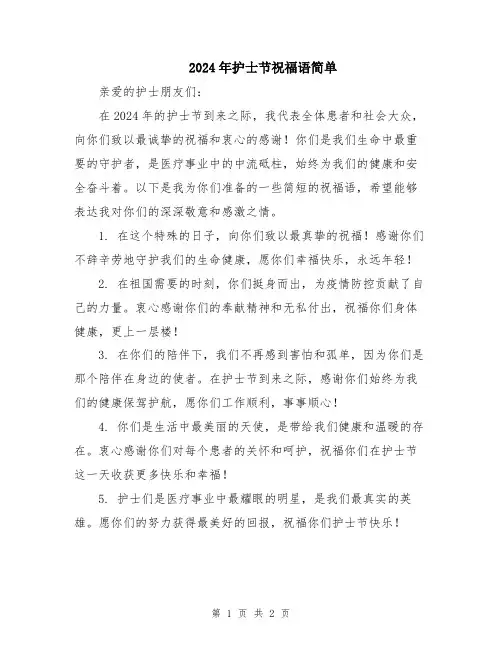 2024年护士节祝福语简单

亲爱的护士朋友们：

在2024年的护士节到来之际，我代表全体患者和社会大众，向你们致以最诚挚的祝福和衷心的感谢！你们是我们生命中最重要的守护者，是医疗事业中的中流砥柱，始终为我们的健康和安全奋斗着。以下是我为你们准备的一些简短的祝福语，希望能够表达我对你们的深深敬意和感激之情。

1. 在这个特殊的日子，向你们致以最真挚的祝福！感谢你们不辞辛劳地守护我们的生命健康，愿你们幸福快乐，永远年轻！

2. 在祖国需要的时刻，你们挺身而出，为疫情防控贡献了自己的力量。衷心感谢你们的奉献精神和无私付出，祝福你们身体健康，更上一层楼！

3. 在你们的陪伴下，我们不再感到害怕和孤单，因为你们是那个陪伴在身边的使者。在护士节到来之际，感谢你们始终为我们的健康保驾护航，愿你们工作顺利，事事顺心！

4. 你们是生活中最美丽的天使，是带给我们健康和温暖的存在。衷心感谢你们对每个患者的关怀和呵护，祝福你们在护士节这一天收获更多快乐和幸福！

5. 护士们是医疗事业中最耀眼的明星，是我们最真实的英雄。愿你们的努力获得最美好的回报，祝福你们护士节快乐！

第 1 页 共 2 页